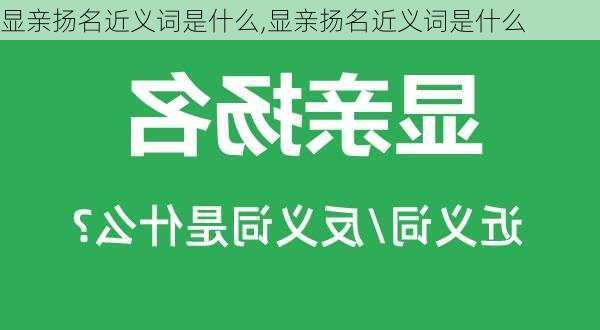 显亲扬名近义词是什么,显亲扬名近义词是什么

显亲扬名

近义词/反义词是什么?